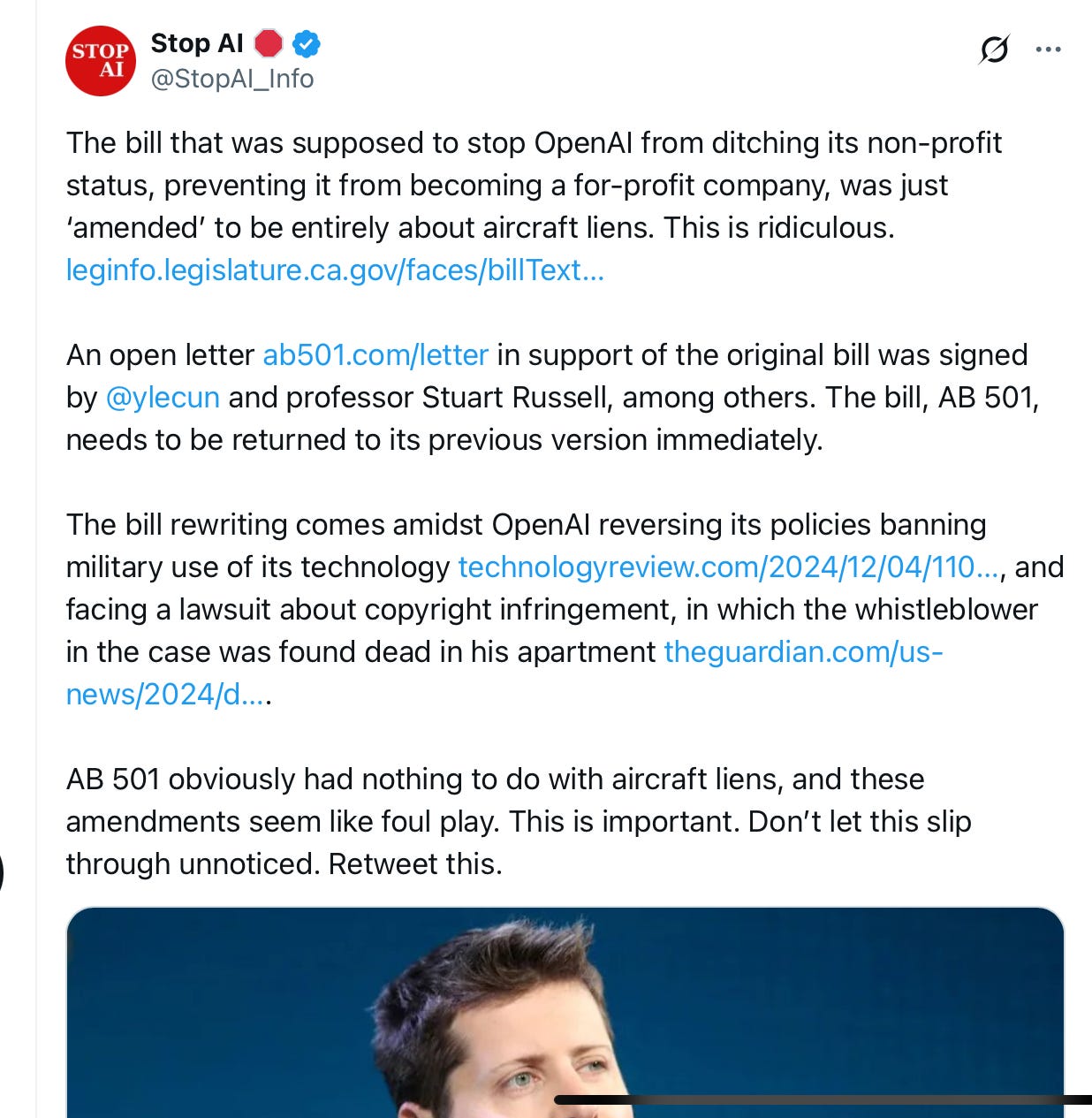 STOP AI

Stop AI
@StopAI_Info

The bill that was supposed to stop OpenAI from ditching its non-profit status, preventing it from becoming a for-profit company, was just 'amended' to be entirely about aircraft liens. This is ridiculous. leginfo.legislature.ca.gov/faces/billText...

An open letter ab501.com/letter in support of the original bill was signed by @ylecun and professor Stuart Russell, among others. The bill, AB 501, needs to be returned to its previous version immediately.

The bill rewriting comes amidst OpenAI reversing its policies banning military use of its technology technologyreview.com/2024/12/04/110..., and facing a lawsuit about copyright infringement, in which the whistleblower in the case was found dead in his apartment theguardian.com/us-news/2024/d....

AB 501 obviously had nothing to do with aircraft liens, and these amendments seem like foul play. This is important. Don't let this slip through unnoticed. Retweet this.